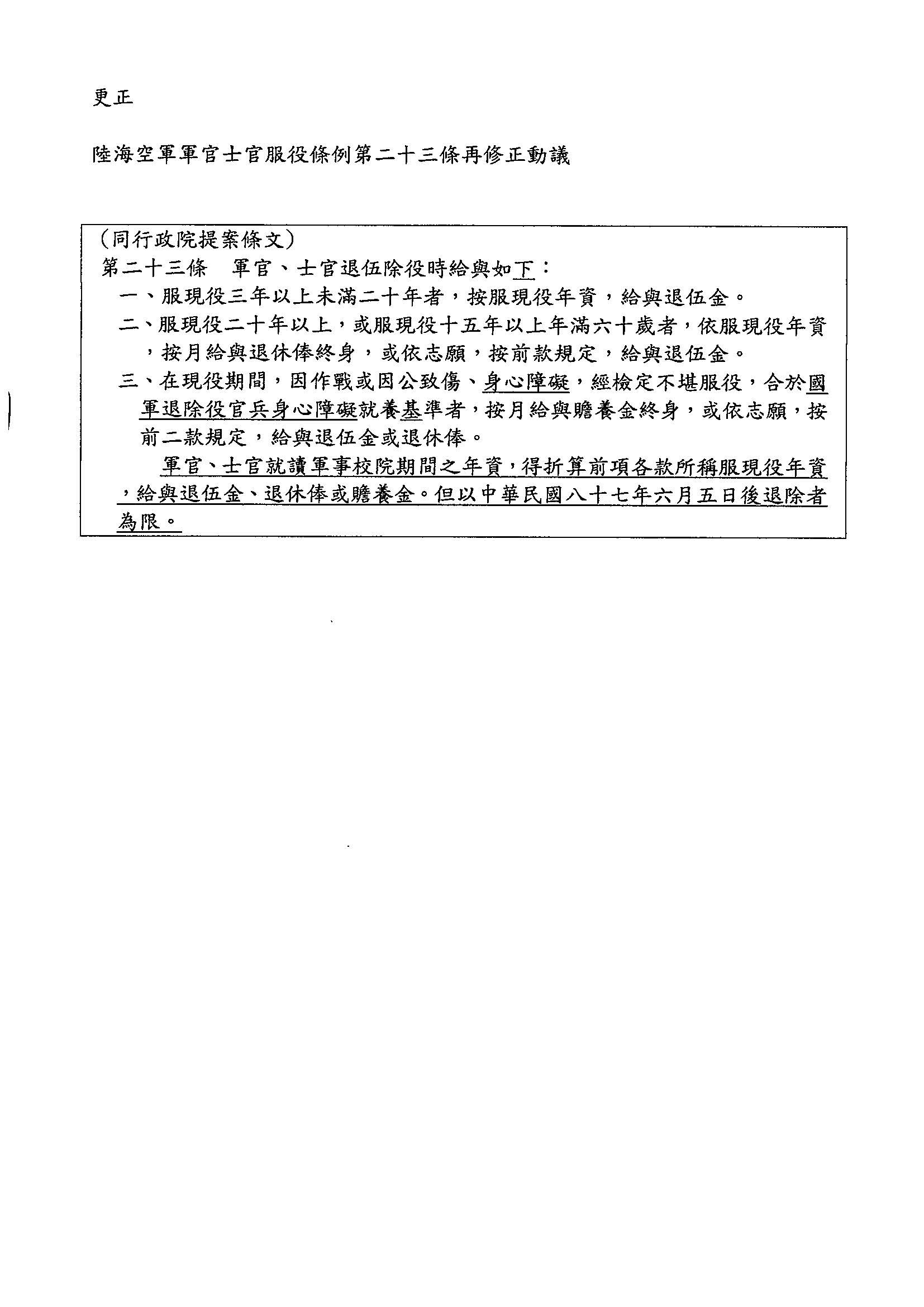 更正

陸海空軍軍官士官服役條例第二十三條再修正動議

（同行政院提案條文）
第二十三條　軍官、士官退伍除役時給與如下：
一、服現役三年以上未滿二十年者，按服現役年資，給與退伍金。
二、服現役二十年以上，或服現役十五年以上年滿六十歲者，依服現役年資，按月給與退休俸終身，或依志願，按前款規定，給與退伍金。
三、在現役期間，因作戰或因公致傷、身心障礙，經檢定不堪服役，合於國軍退除役官兵身心障礙就養基準者，按月給與贍養金終身，或依志願，按前二款規定，給與退伍金或退休俸。
軍官、士官就讀軍事校院期間之年資，得折算前項各款所稱服現役年資，給與退伍金、退休俸或贍養金。但以中華民國八十七年六月五日後退除者為限。